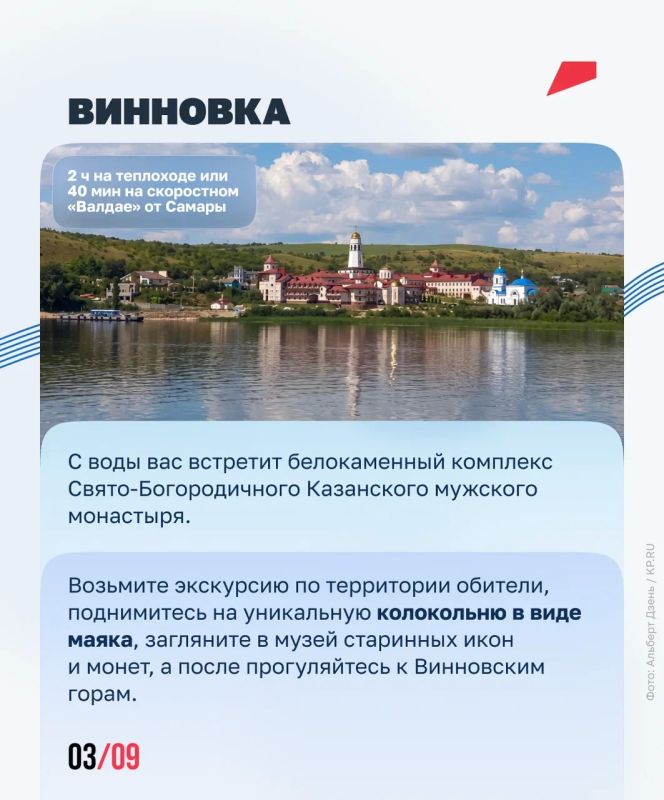 ВИННОВКА

2 ч на теплоходе или 40 мин на скоростном «Валдае» от Самары

С воды вас встретит белокаменный комплекс Свято-Богородичного Казанского мужского монастыря.

Возьмите экскурсию по территории обители, поднимитесь на уникальную колокольню в виде маяка, загляните в музей старинных икон и монет, а после прогуляйтесь к Винновским горам.

03/09

Фото: Альберт Дзень / KP.RU